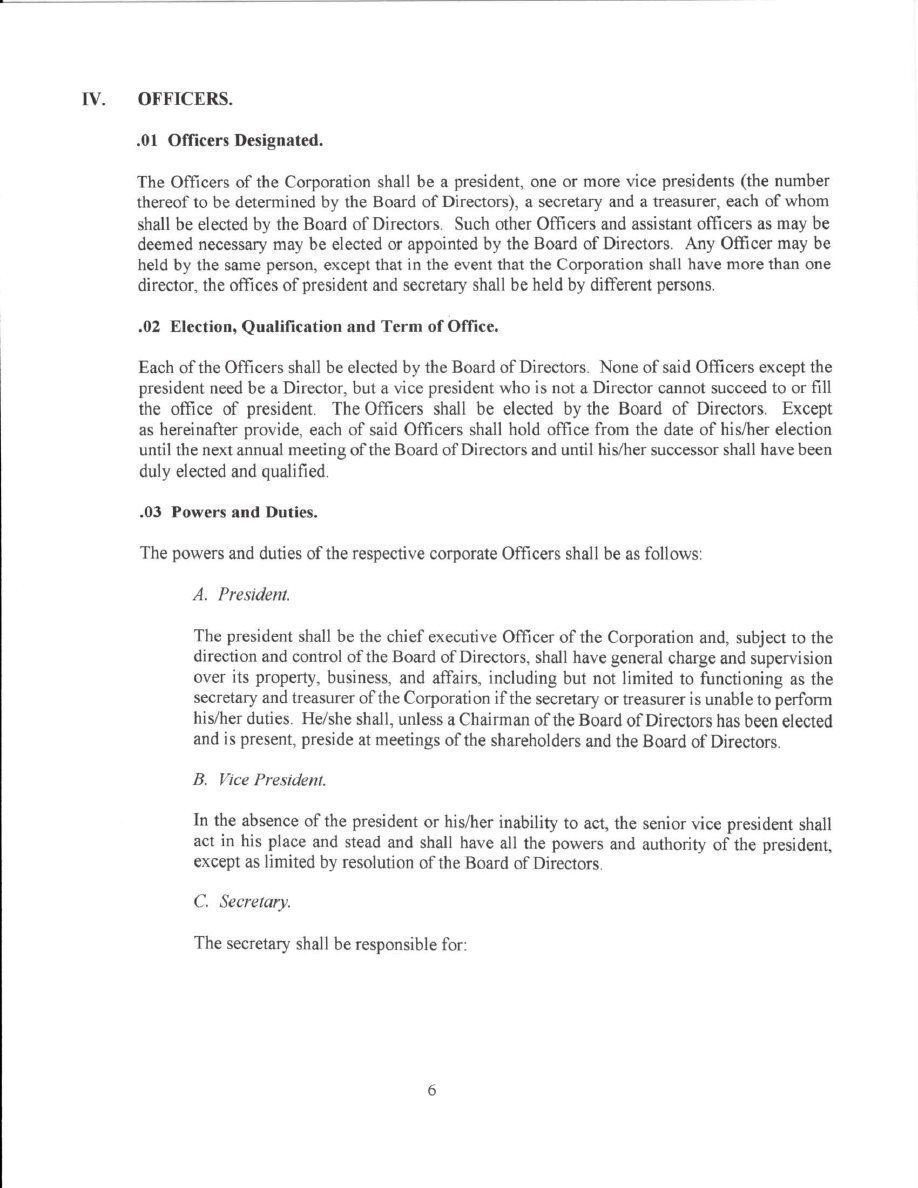 IV. OFFICERS.

.01 Officers Designated.

The Officers of the Corporation shall be a president, one or more vice presidents (the number thereof to be determined by the Board of Directors), a secretary and a treasurer, each of whom shall be elected by the Board of Directors. Such other Officers and assistant officers as may be deemed necessary may be elected or appointed by the Board of Directors. Any Officer may be held by the same person, except that in the event that the Corporation shall have more than one director, the offices of president and secretary shall be held by different persons.

.02 Election, Qualification and Term of Office.

Each of the Officers shall be elected by the Board of Directors. None of said Officers except the president need be a Director, but a vice president who is not a Director cannot succeed to or fill the office of president. The Officers shall be elected by the Board of Directors. Except as hereinafter provide, each of said Officers shall hold office from the date of his/her election until the next annual meeting of the Board of Directors and until his/her successor shall have been duly elected and qualified.

.03 Powers and Duties.

The powers and duties of the respective corporate Officers shall be as follows:

A. President.

The president shall be the chief executive Officer of the Corporation and, subject to the direction and control of the Board of Directors, shall have general charge and supervision over its property, business, and affairs, including but not limited to functioning as the secretary and treasurer of the Corporation if the secretary or treasurer is unable to perform his/her duties. He/she shall, unless a Chairman of the Board of Directors has been elected and is present, preside at meetings of the shareholders and the Board of Directors.

B. Vice President.

In the absence of the president or his/her inability to act, the senior vice president shall act in his place and stead and shall have all the powers and authority of the president, except as limited by resolution of the Board of Directors.

C. Secretary.

The secretary shall be responsible for:

6